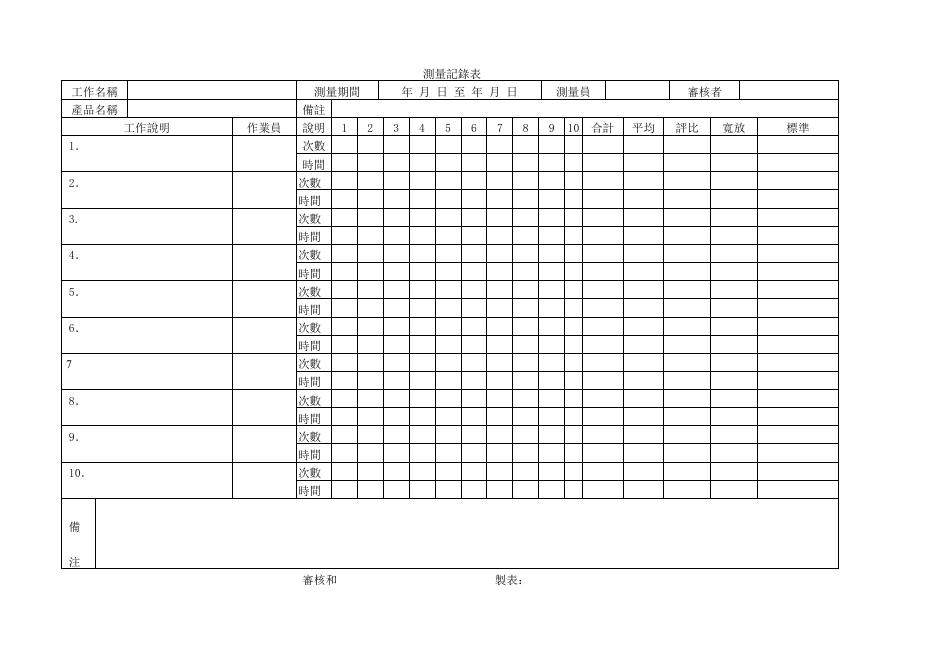 測量記錄表

| 工作名稱 | | 測量期間 | 年 月 日 至 年 月 日 | 測量員 | | 審核者 | |
|---|---|---|---|---|---|---|---|
| 產品名稱 | | 備註 | | | | | |

| 工作說明 | 作業員 | 說明 | 1 | 2 | 3 | 4 | 5 | 6 | 7 | 8 | 9 | 10 | 合計 | 平均 | 評比 | 寬放 | 標準 |
|---|---|---|---|---|---|---|---|---|---|---|---|---|---|---|---|---|---|
| 1. | | 次數 | | | | | | | | | | | | | | | |
| | | 時間 | | | | | | | | | | | | | | | |
| 2. | | 次數 | | | | | | | | | | | | | | | |
| | | 時間 | | | | | | | | | | | | | | | |
| 3. | | 次數 | | | | | | | | | | | | | | | |
| | | 時間 | | | | | | | | | | | | | | | |
| 4. | | 次數 | | | | | | | | | | | | | | | |
| | | 時間 | | | | | | | | | | | | | | | |
| 5. | | 次數 | | | | | | | | | | | | | | | |
| | | 時間 | | | | | | | | | | | | | | | |
| 6. | | 次數 | | | | | | | | | | | | | | | |
| | | 時間 | | | | | | | | | | | | | | | |
| 7 | | 次數 | | | | | | | | | | | | | | | |
| | | 時間 | | | | | | | | | | | | | | | |
| 8. | | 次數 | | | | | | | | | | | | | | | |
| | | 時間 | | | | | | | | | | | | | | | |
| 9. | | 次數 | | | | | | | | | | | | | | | |
| | | 時間 | | | | | | | | | | | | | | | |
| 10. | | 次數 | | | | | | | | | | | | | | | |
| | | 時間 | | | | | | | | | | | | | | | |

備
注

審核和 製表: